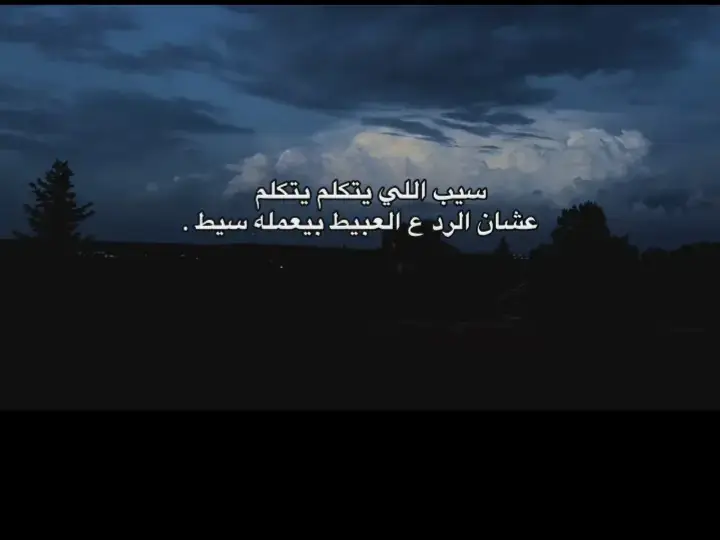 سيب اللي يتكلم يتكلم
عشان الرد ع العبيط بيعمله سيط .